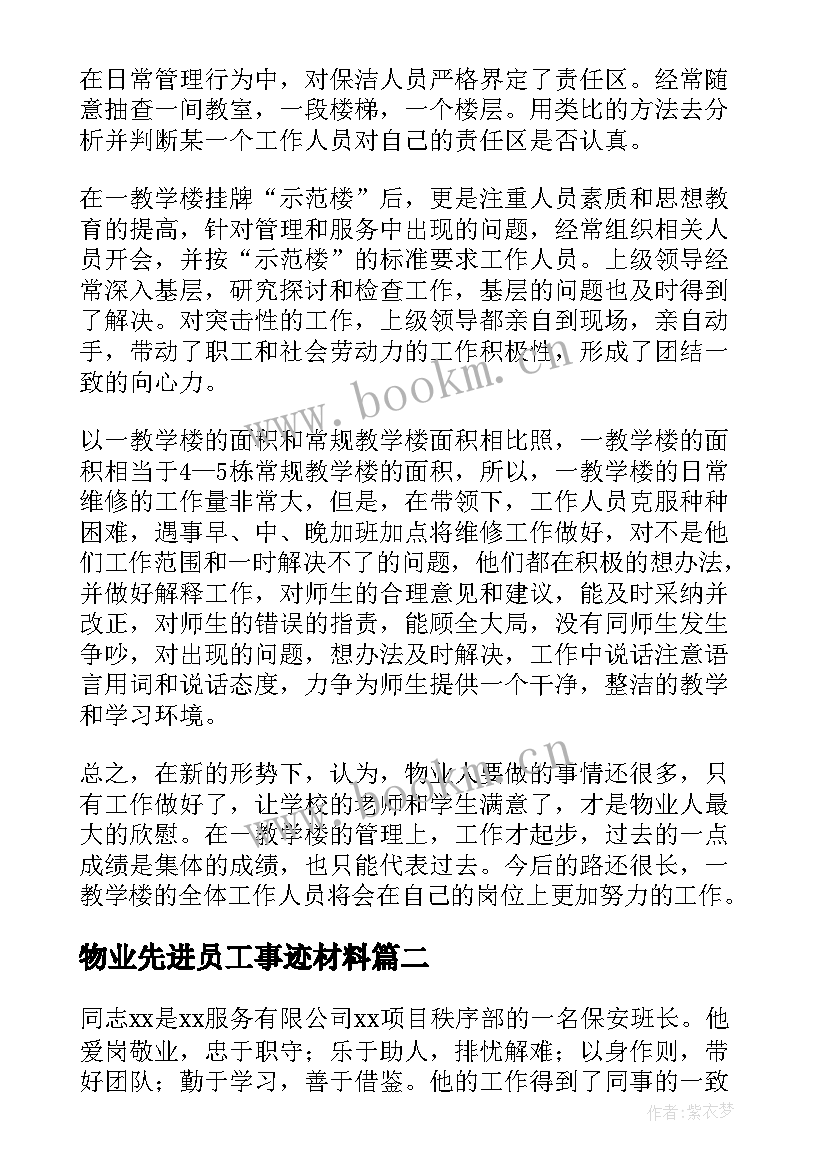 在日常管理行为中，对保洁人员严格界定了责任区。经常随意抽查一间教室，一段楼梯，一个楼层。用类比的方法去分析并判断某一个工作人员对自己的责任区是否认真。

在一教学楼挂牌“示范楼”后，更是注重人员素质和思想教育的提高，针对管理和服务中出现的问题，经常组织相关人员开会，并按“示范楼”的标准要求工作人员。上级领导经常深入基层，研究探讨和检查工作，基层的问题也及时得到了解决。对突击性的工作，上级领导都亲自到现场，亲自动手，带动了职工和社会劳动力的工作积极性，形成了团结一致的向心力。

以一教学楼的面积和常规教学楼面积相比照，一教学楼的面积相当于4—5栋常规教学楼的面积，所以，一教学楼的日常维修的工作量非常大，但是，在带领下，工作人员克服种种困难，遇事早、中、晚加班加点将维修工作做好，对不是他们工作范围和一时解决不了的问题，他们都在积极的想办法，并做好解释工作，对师生的合理意见和建议，能及时采纳并改正，对师生的错误的指责，能顾全大局，没有同师生发生争吵，对出现的问题，想办法及时解决，工作中说话注意语言用词和说话态度，力争为师生提供一个干净，整洁的教学和学习环境。

总之，在新的形势下，认为，物业人要做的事情还很多，只有工作做好了，让学校的老师和学生满意了，才是物业人最大的欣慰。在一教学楼的管理上，工作才起步，过去的一点成绩是集体的成绩，也只能代表过去。今后的路还很长，一教学楼的全体工作人员将会在自己的岗位上更加努力的工作。

物业先进员工事迹材料篇二

同志xx是xx服务有限公司xx项目秩序部的一名保安班长。他爱岗敬业，忠于职守；乐于助人，排忧解难；以身作则，带好团队；勤于学习，善于借鉴。他的工作得到了同事的一致

www.bookm.cn

作者：紫衣梦